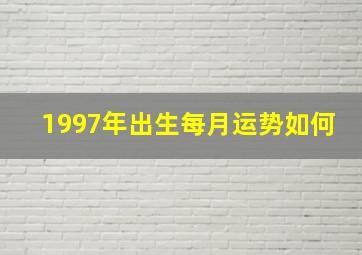 1997年出生每月运势如何